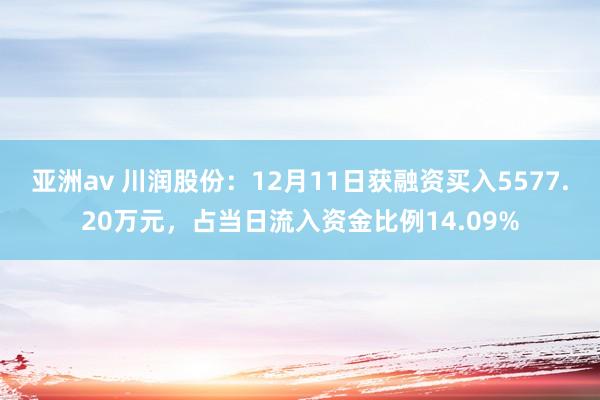 亚洲av 川润股份：12月11日获融资买入5577.20万元，占当日流入资金比例14.09%